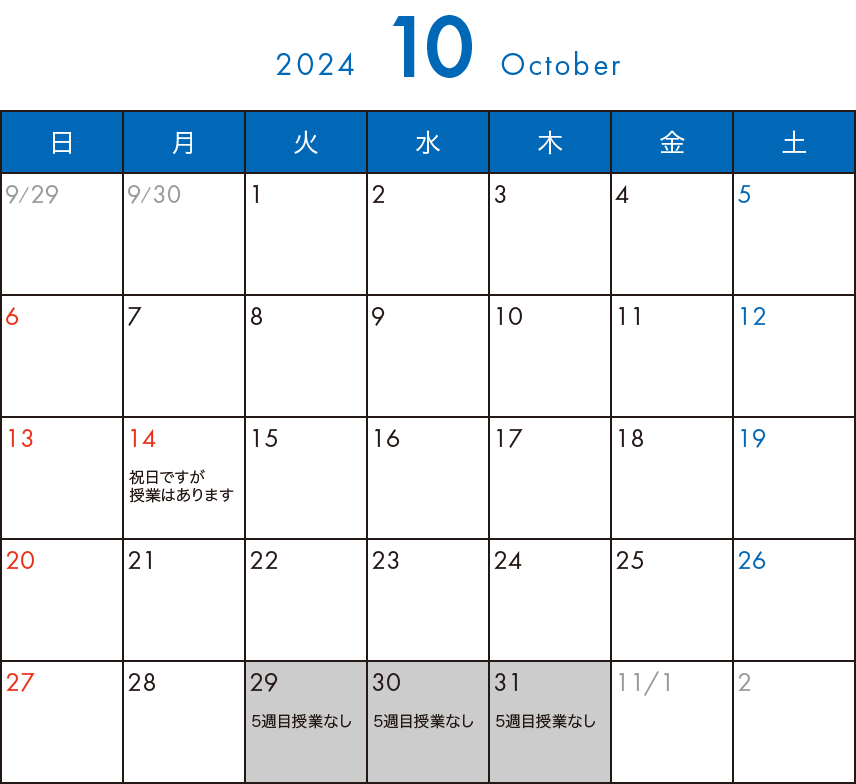 2024 10 October

| 日 | 月 | 火 | 水 | 木 | 金 | 土 |
|---|---|---|---|---|---|---|
| 9/29 | 9/30 | 1 | 2 | 3 | 4 | 5 |
| 6 | 7 | 8 | 9 | 10 | 11 | 12 |
| 13 | 14 祝日ですが 授業はあります | 15 | 16 | 17 | 18 | 19 |
| 20 | 21 | 22 | 23 | 24 | 25 | 26 |
| 27 | 28 | 29 5週目授業なし | 30 5週目授業なし | 31 5週目授業なし | 11/1 | 2 |